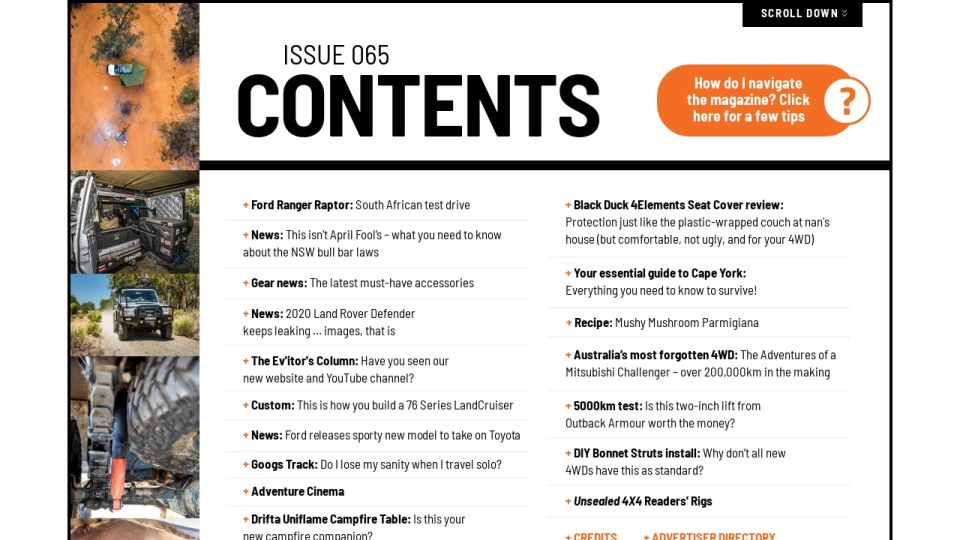 SCROLL DOWN

ISSUE 065

CONTENTS

How do I navigate the magazine? Click here for a few tips

?

+ Ford Ranger Raptor: South African test drive

+ News: This isn't April Fool's – what you need to know about the NSW bull bar laws

+ Gear news: The latest must-have accessories

+ News: 2020 Land Rover Defender keeps leaking … images, that is

+ The Ev'itor's Column: Have you seen our new website and YouTube channel?

+ Custom: This is how you build a 76 Series LandCruiser

+ News: Ford releases sporty new model to take on Toyota

+ Googs Track: Do I lose my sanity when I travel solo?

+ Adventure Cinema

+ Drifta Uniflame Campfire Table: Is this your new campfire companion?

+ Black Duck 4Elements Seat Cover review: Protection just like the plastic-wrapped couch at nan's house (but comfortable, not ugly, and for your 4WD)

+ Your essential guide to Cape York: Everything you need to know to survive!

+ Recipe: Mushy Mushroom Parmigiana

+ Australia's most forgotten 4WD: The Adventures of a Mitsubishi Challenger – over 200,000km in the making

+ 5000km test: Is this two-inch lift from Outback Armour worth the money?

+ DIY Bonnet Struts install: Why don't all new 4WDs have this as standard?

+ Unsealed 4X4 Readers' Rigs

+ CREDITS  + ADVERTISER DIRECTORY